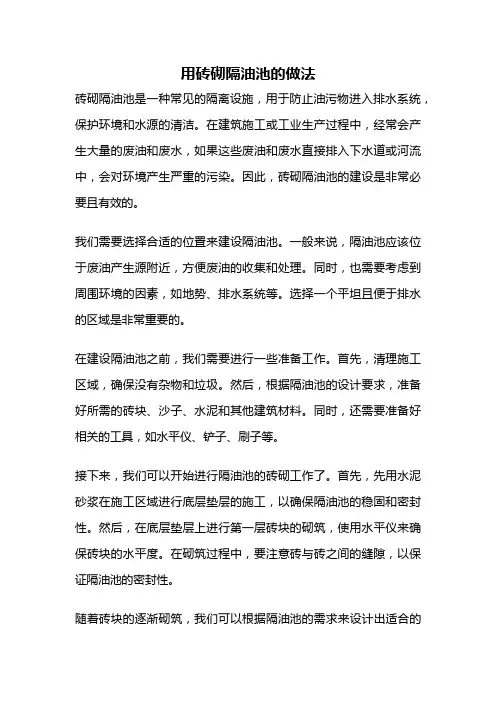 用砖砌隔油池的做法

砖砌隔油池是一种常见的隔离设施，用于防止油污物进入排水系统，保护环境和水源的清洁。在建筑施工或工业生产过程中，经常会产生大量的废油和废水，如果这些废油和废水直接排入下水道或河流中，会对环境产生严重的污染。因此，砖砌隔油池的建设是非常必要且有效的。

我们需要选择合适的位置来建设隔油池。一般来说，隔油池应该位于废油产生源附近，方便废油的收集和处理。同时，也需要考虑到周围环境的因素，如地势、排水系统等。选择一个平坦且便于排水的区域是非常重要的。

在建设隔油池之前，我们需要进行一些准备工作。首先，清理施工区域，确保没有杂物和垃圾。然后，根据隔油池的设计要求，准备好所需的砖块、沙子、水泥和其他建筑材料。同时，还需要准备好相关的工具，如水平仪、铲子、刷子等。

接下来，我们可以开始进行隔油池的砖砌工作了。首先，先用水泥砂浆在施工区域进行底层垫层的施工，以确保隔油池的稳固和密封性。然后，在底层垫层上进行第一层砖块的砌筑，使用水平仪来确保砖块的水平度。在砌筑过程中，要注意砖与砖之间的缝隙，以保证隔油池的密封性。

随着砖块的逐渐砌筑，我们可以根据隔油池的需求来设计出适合的